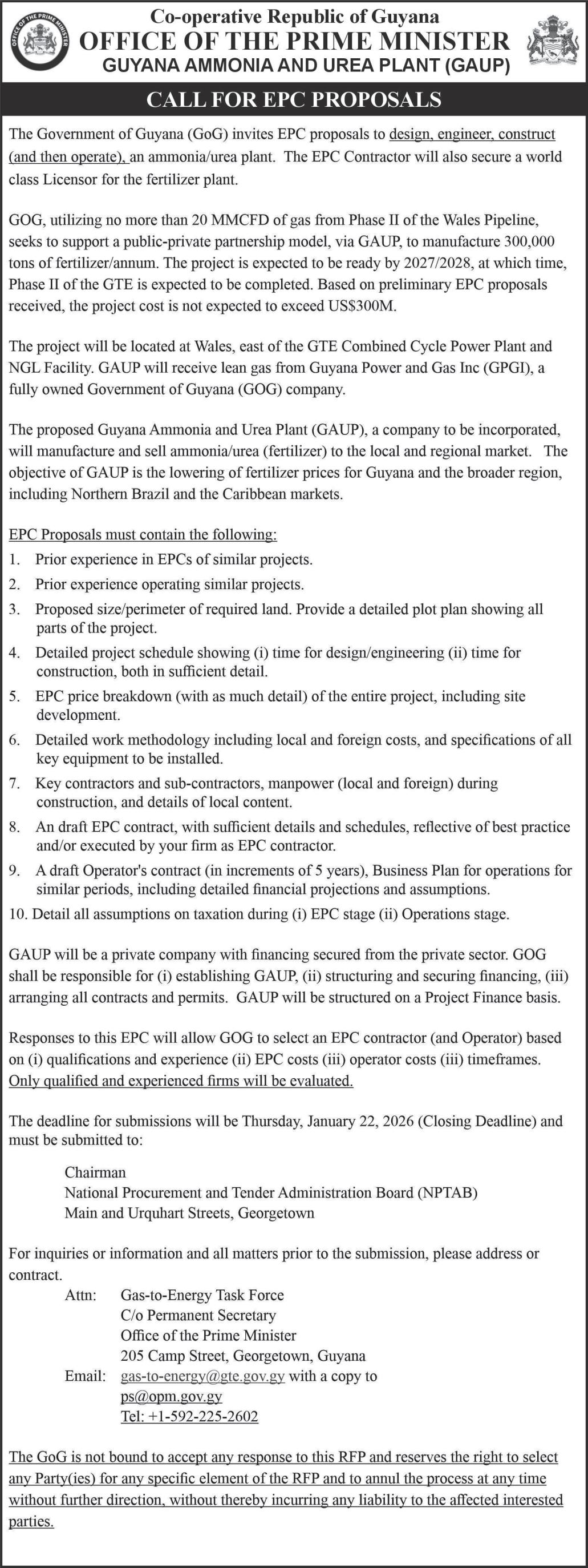 OFFICE OF THE PRIME MINISTER

Co-operative Republic of Guyana
OFFICE OF THE PRIME MINISTER
GUYANA AMMONIA AND UREA PLANT (GAUP)

CALL FOR EPC PROPOSALS

The Government of Guyana (GoG) invites EPC proposals to design, engineer, construct (and then operate), an ammonia/urea plant. The EPC Contractor will also secure a world class Licensor for the fertilizer plant.

GOG, utilizing no more than 20 MMCFD of gas from Phase II of the Wales Pipeline, seeks to support a public-private partnership model, via GAUP, to manufacture 300,000 tons of fertilizer/annum. The project is expected to be ready by 2027/2028, at which time, Phase II of the GTE is expected to be completed. Based on preliminary EPC proposals received, the project cost is not expected to exceed US$300M.

The project will be located at Wales, east of the GTE Combined Cycle Power Plant and NGL Facility. GAUP will receive lean gas from Guyana Power and Gas Inc (GPGI), a fully owned Government of Guyana (GOG) company.

The proposed Guyana Ammonia and Urea Plant (GAUP), a company to be incorporated, will manufacture and sell ammonia/urea (fertilizer) to the local and regional market. The objective of GAUP is the lowering of fertilizer prices for Guyana and the broader region, including Northern Brazil and the Caribbean markets.

EPC Proposals must contain the following:
1. Prior experience in EPCs of similar projects.
2. Prior experience operating similar projects.
3. Proposed size/perimeter of required land. Provide a detailed plot plan showing all parts of the project.
4. Detailed project schedule showing (i) time for design/engineering (ii) time for construction, both in sufficient detail.
5. EPC price breakdown (with as much detail) of the entire project, including site development.
6. Detailed work methodology including local and foreign costs, and specifications of all key equipment to be installed.
7. Key contractors and sub-contractors, manpower (local and foreign) during construction, and details of local content.
8. An draft EPC contract, with sufficient details and schedules, reflective of best practice and/or executed by your firm as EPC contractor.
9. A draft Operator's contract (in increments of 5 years), Business Plan for operations for similar periods, including detailed financial projections and assumptions.
10. Detail all assumptions on taxation during (i) EPC stage (ii) Operations stage.

GAUP will be a private company with financing secured from the private sector. GOG shall be responsible for (i) establishing GAUP, (ii) structuring and securing financing, (iii) arranging all contracts and permits. GAUP will be structured on a Project Finance basis.

Responses to this EPC will allow GOG to select an EPC contractor (and Operator) based on (i) qualifications and experience (ii) EPC costs (iii) operator costs (iii) timeframes. Only qualified and experienced firms will be evaluated.

The deadline for submissions will be Thursday, January 22, 2026 (Closing Deadline) and must be submitted to:

Chairman
National Procurement and Tender Administration Board (NPTAB)
Main and Urquhart Streets, Georgetown

For inquiries or information and all matters prior to the submission, please address or contract.
Attn: Gas-to-Energy Task Force
C/o Permanent Secretary
Office of the Prime Minister
205 Camp Street, Georgetown, Guyana
Email: gas-to-energy@gte.gov.gy with a copy to ps@opm.gov.gy
Tel: +1-592-225-2602

The GoG is not bound to accept any response to this RFP and reserves the right to select any Party(ies) for any specific element of the RFP and to annul the process at any time without further direction, without thereby incurring any liability to the affected interested parties.